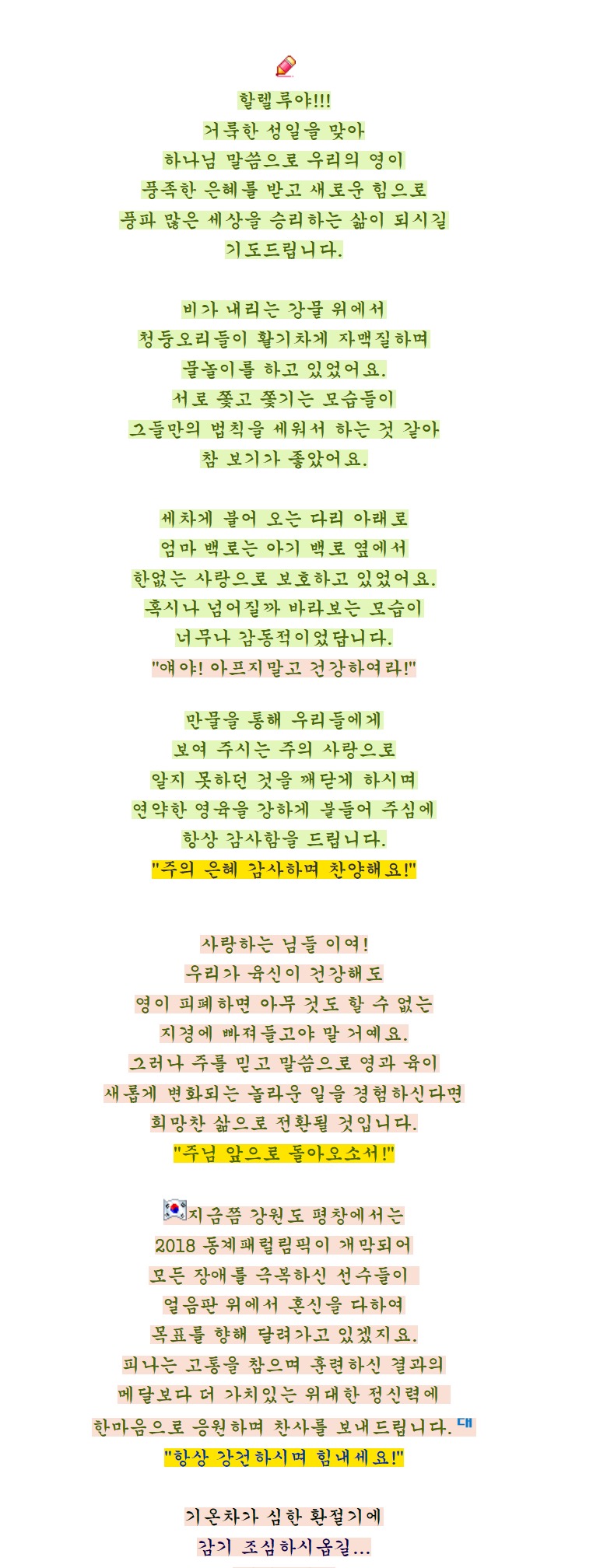 할렐루야!!!
거룩한 성일을 맞아
하나님 말씀으로 우리의 영이
풍족한 은혜를 받고 새로운 힘으로
풍파 많은 세상을 승리하는 삶이 되시길
기도드립니다.

비가 내리는 강물 위에서
청둥오리들이 활기차게 자맥질하며
물놀이를 하고 있었어요.
서로 쫓고 쫓기는 모습들이
그들만의 법칙을 세워서 하는 것 같아
참 보기가 좋았어요.

세차게 불어 오는 다리 아래로
엄마 백로는 아기 백로 옆에서
한없는 사랑으로 보호하고 있었어요.
혹시나 넘어질까 바라보는 모습이
너무나 감동적이었답니다.
"얘야! 아프지말고 건강하여라!"

만물을 통해 우리들에게
보여 주시는 주의 사랑으로
알지 못하던 것을 깨닫게 하시며
연약한 영육을 강하게 붙들어 주심에
항상 감사함을 드립니다.
"주의 은혜 감사하며 찬양해요!"

사랑하는 님들 이여!
우리가 육신이 건강해도
영이 피폐하면 아무 것도 할 수 없는
지경에 빠져들고야 말 거예요.
그러나 주를 믿고 말씀으로 영과 육이
새롭게 변화되는 놀라운 일을 경험하신다면
희망찬 삶으로 전환될 것입니다.
"주님 앞으로 돌아오소서!"

지금쯤 강원도 평창에서는
2018 동계패럴림픽이 개막되어
모든 장애를 극복하신 선수들이
얼음판 위에서 혼신을 다하여
목표를 향해 달려가고 있겠지요.
피나는 고통을 참으며 훈련하신 결과의
메달보다 더 가치있는 위대한 정신력에
한마음으로 응원하며 찬사를 보내드립니다. 대
"항상 강건하시며 힘내세요!"

기온차가 심한 환절기에
감기 조심하시옵길...